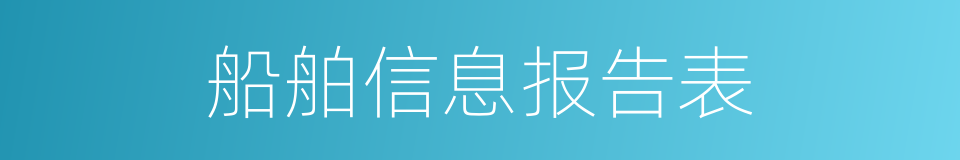 船舶信息报告表